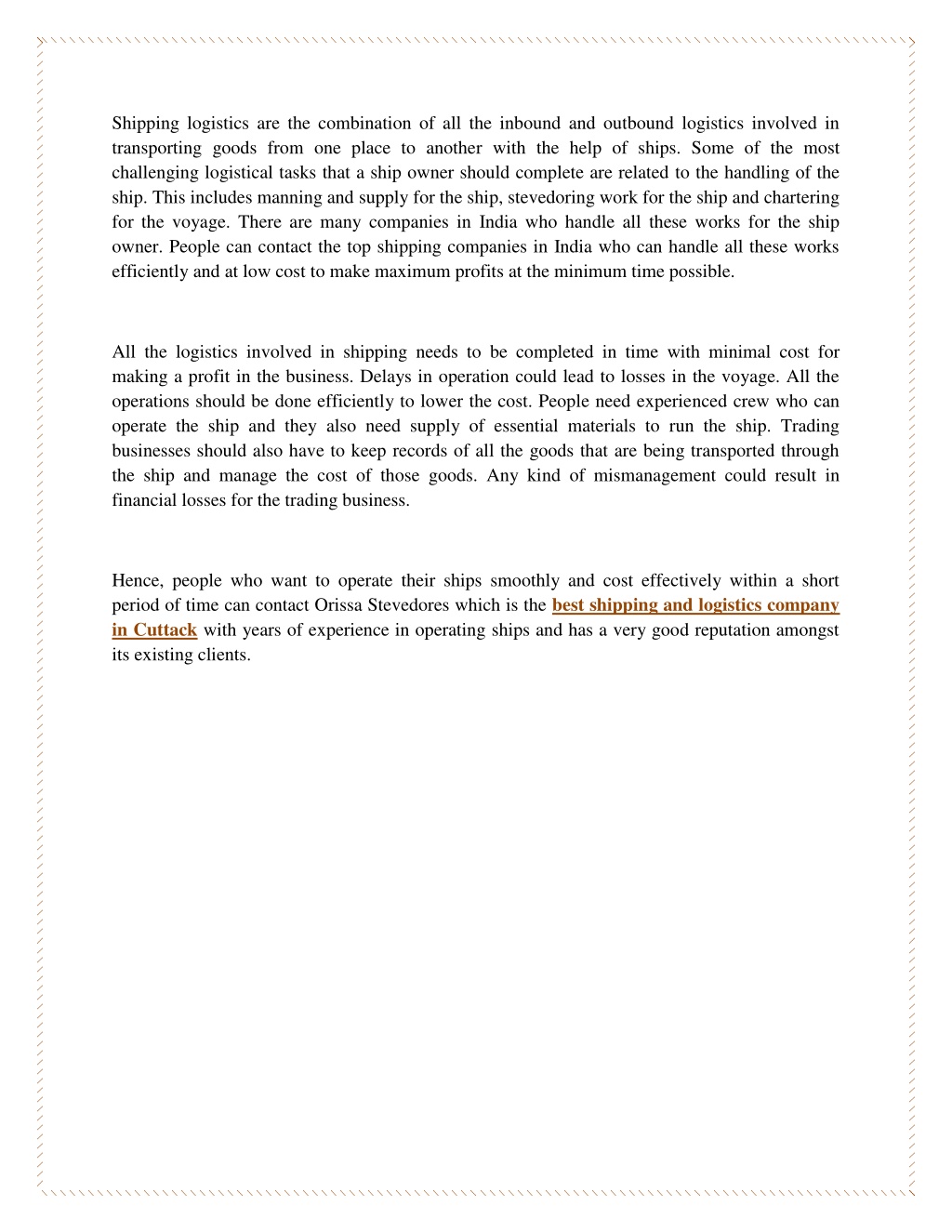 Shipping logistics are the combination of all the inbound and outbound logistics involved in transporting goods from one place to another with the help of ships. Some of the most challenging logistical tasks that a ship owner should complete are related to the handling of the ship. This includes manning and supply for the ship, stevedoring work for the ship and chartering for the voyage. There are many companies in India who handle all these works for the ship owner. People can contact the top shipping companies in India who can handle all these works efficiently and at low cost to make maximum profits at the minimum time possible.

All the logistics involved in shipping needs to be completed in time with minimal cost for making a profit in the business. Delays in operation could lead to losses in the voyage. All the operations should be done efficiently to lower the cost. People need experienced crew who can operate the ship and they also need supply of essential materials to run the ship. Trading businesses should also have to keep records of all the goods that are being transported through the ship and manage the cost of those goods. Any kind of mismanagement could result in financial losses for the trading business.

Hence, people who want to operate their ships smoothly and cost effectively within a short period of time can contact Orissa Stevedores which is the best shipping and logistics company in Cuttack with years of experience in operating ships and has a very good reputation amongst its existing clients.